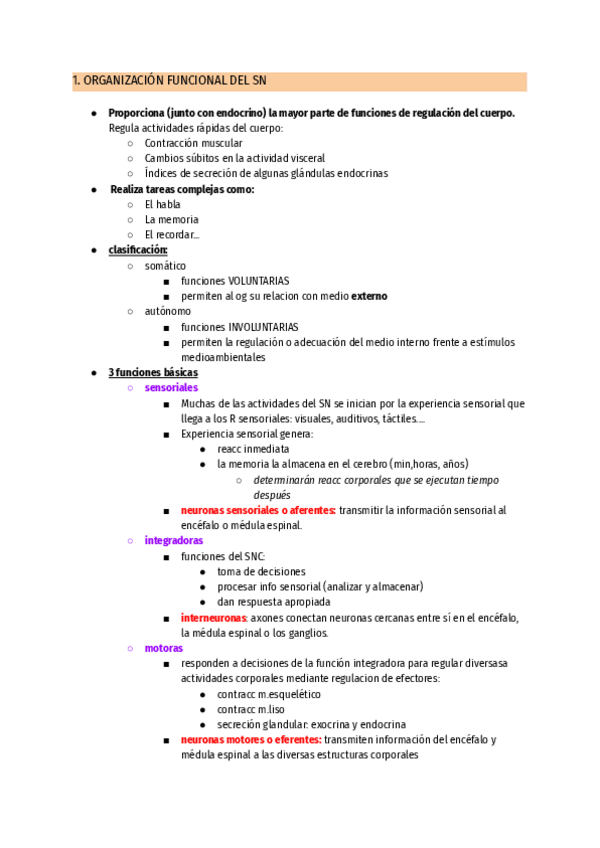 1. ORGANIZACIÓN FUNCIONAL DEL SN

- Proporciona (junto con endocrino) la mayor parte de funciones de regulación del cuerpo. Regula actividades rápidas del cuerpo:
  - Contracción muscular
  - Cambios súbitos en la actividad visceral
  - Índices de secreción de algunas glándulas endocrinas
- Realiza tareas complejas como:
  - El habla
  - La memoria
  - El recordar...
- clasificación:
  - somático
    - funciones VOLUNTARIAS
    - permiten al og su relacion con medio externo
  - autónomo
    - funciones INVOLUNTARIAS
    - permiten la regulación o adecuación del medio interno frente a estímulos medioambientales
- 3 funciones básicas
  - sensoriales
    - Muchas de las actividades del SN se inician por la experiencia sensorial que llega a los R sensoriales: visuales, auditivos, táctiles....
    - Experiencia sensorial genera:
      - reacc inmediata
      - la memoria la almacena en el cerebro (min,horas, años)
        - determinarán reacc corporales que se ejecutan tiempo después
    - neuronas sensoriales o aferentes: transmitir la información sensorial al encéfalo o médula espinal.
  - integradoras
    - funciones del SNC:
      - toma de decisiones
      - procesar info sensorial (analizar y almacenar)
      - dan respuesta apropiada
    - interneuronas: axones conectan neuronas cercanas entre sí en el encéfalo, la médula espinal o los ganglios.
  - motoras
    - responden a decisiones de la función integradora para regular diversasa actividades corporales mediante regulacion de efectores:
      - contracc m.esquelético
      - contracc m.liso
      - secreción glandular: exocrina y endocrina
    - neuronas motores o eferentes: transmiten información del encéfalo y médula espinal a las diversas estructuras corporales